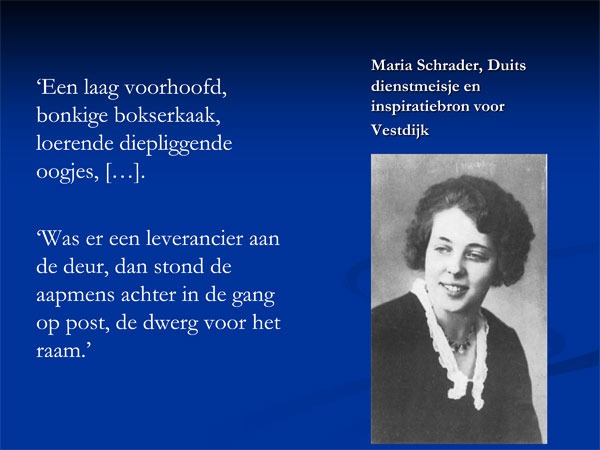 ‘Een laag voorhoofd, bonkige bokserkaak, loerende diepliggende oogjes, […].

‘Was er een leverancier aan de deur, dan stond de aapmens achter in de gang op post, de dwerg voor het raam.’

Maria Schrader, Duits dienstmeisje en inspiratiebron voor Vestdijk